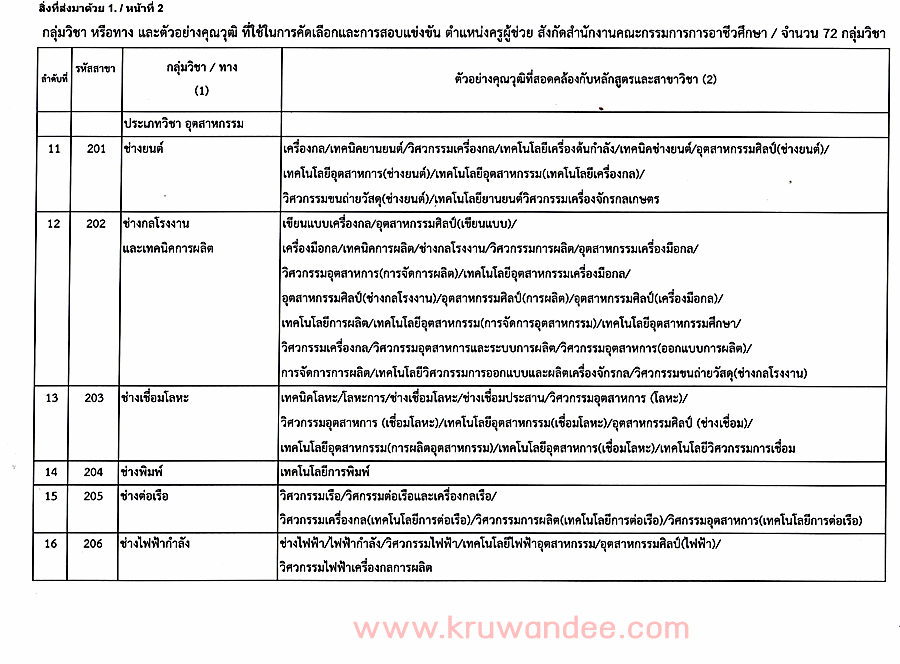 สิ่งที่ส่งมาด้วย 1. / หน้าที่ 2

กลุ่มวิชา หรือทาง และตัวอย่างคุณวุฒิ ที่ใช้ในการคัดเลือกและการสอบแข่งขัน ตำแหน่งครูผู้ช่วย สังกัดสำนักงานคณะกรรมการการอาชีวศึกษา / จำนวน 72 กลุ่มวิชา

| ลำดับที่ | รหัสสาขา | กลุ่มวิชา / ทาง (1) | ตัวอย่างคุณวุฒิที่สอดคล้องกับหลักสูตรและสาขาวิชา (2) |
|---|---|---|---|
| | | ประเภทวิชา อุตสาหกรรม | |
| 11 | 201 | ช่างยนต์ | เครื่องกล/เทคนิคยานยนต์/วิศวกรรมเครื่องกล/เทคโนโลยีเครื่องต้นกำลัง/เทคนิคช่างยนต์/อุตสาหกรรมศิลป์(ช่างยนต์)/ เทคโนโลยีอุตสาหการ(ช่างยนต์)/เทคโนโลยีอุตสาหกรรม(เทคโนโลยีเครื่องกล)/ วิศวกรรมขนถ่ายวัสดุ(ช่างยนต์)/เทคโนโลยียานยนต์วิศวกรรมเครื่องจักรกลเกษตร |
| 12 | 202 | ช่างกลโรงงาน และเทคนิคการผลิต | เขียนแบบเครื่องกล/อุตสาหกรรมศิลป์(เขียนแบบ)/ เครื่องมือกล/เทคนิคการผลิต/ช่างกลโรงงาน/วิศวกรรมการผลิต/อุตสาหกรรมเครื่องมือกล/ วิศวกรรมอุตสาหการ(การจัดการผลิต)/เทคโนโลยีอุตสาหกรรมเครื่องมือกล/ อุตสาหกรรมศิลป์(ช่างกลโรงงาน)/อุตสาหกรรมศิลป์(การผลิต)/อุตสาหกรรมศิลป์(เครื่องมือกล)/ เทคโนโลยีการผลิต/เทคโนโลยีอุตสาหกรรม(การจัดการอุตสาหกรรม)/เทคโนโลยีอุตสาหกรรมศึกษา/ วิศวกรรมเครื่องกล/วิศวกรรมอุตสาหการและระบบการผลิต/วิศวกรรมอุตสาหการ(ออกแบบการผลิต)/ การจัดการการผลิต/เทคโนโลยีวิศวกรรมการออกแบบและผลิตเครื่องจักรกล/วิศวกรรมขนถ่ายวัสดุ(ช่างกลโรงงาน) |
| 13 | 203 | ช่างเชื่อมโลหะ | เทคนิคโลหะ/โลหะการ/ช่างเชื่อมโลหะ/ช่างเชื่อมประสาน/วิศวกรรมอุตสาหการ (โลหะ)/ วิศวกรรมอุตสาหการ (เชื่อมโลหะ)/เทคโนโลยีอุตสาหกรรม(เชื่อมโลหะ)/อุตสาหกรรมศิลป์ (ช่างเชื่อม)/ เทคโนโลยีอุตสาหกรรม(การผลิตอุตสาหกรรม)/เทคโนโลยีอุตสาหการ(เชื่อมโลหะ)/เทคโนโลยีวิศวกรรมการเชื่อม |
| 14 | 204 | ช่างพิมพ์ | เทคโนโลยีการพิมพ์ |
| 15 | 205 | ช่างต่อเรือ | วิศวกรรมเรือ/วิศกรรมต่อเรือและเครื่องกลเรือ/ วิศวกรรมเครื่องกล(เทคโนโลยีการต่อเรือ)/วิศวกรรมการผลิต(เทคโนโลยีการต่อเรือ)/วิศกรรมอุตสาหการ(เทคโนโลยีการต่อเรือ) |
| 16 | 206 | ช่างไฟฟ้ากำลัง | ช่างไฟฟ้า/ไฟฟ้ากำลัง/วิศวกรรมไฟฟ้า/เทคโนโลยีไฟฟ้าอุตสาหกรรม/อุตสาหกรรมศิลป์(ไฟฟ้า)/ วิศวกรรมไฟฟ้าเครื่องกลการผลิต |

www.kruwandee.com